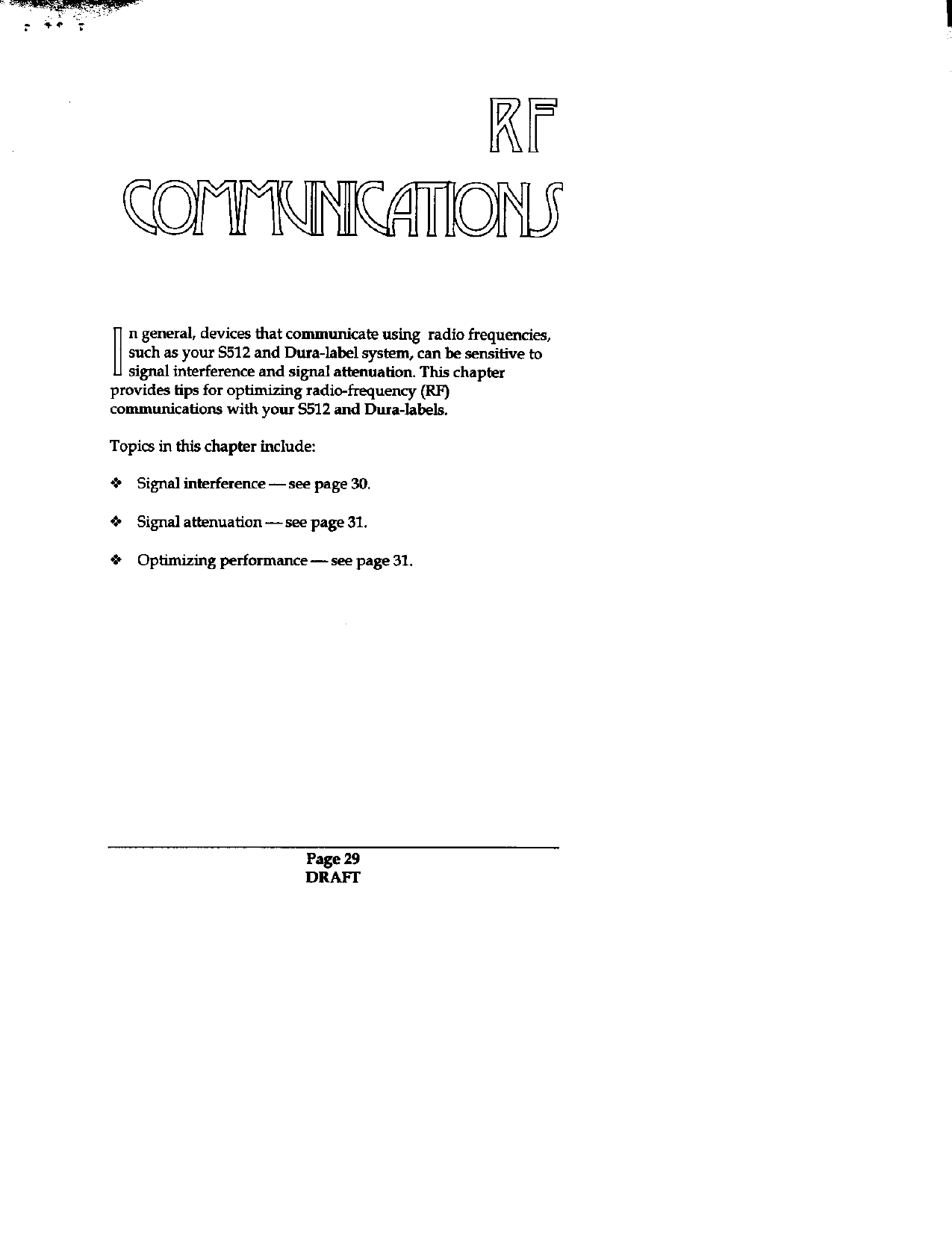 RF

COMMUNICATIONS

In general, devices that communicate using radio frequencies, such as your S512 and Dura-label system, can be sensitive to signal interference and signal attenuation. This chapter provides tips for optimizing radio-frequency (RF) communications with your S512 and Dura-labels.

Topics in this chapter include:

❖ Signal interference — see page 30.

❖ Signal attenuation — see page 31.

❖ Optimizing performance — see page 31.

Page 29
DRAFT